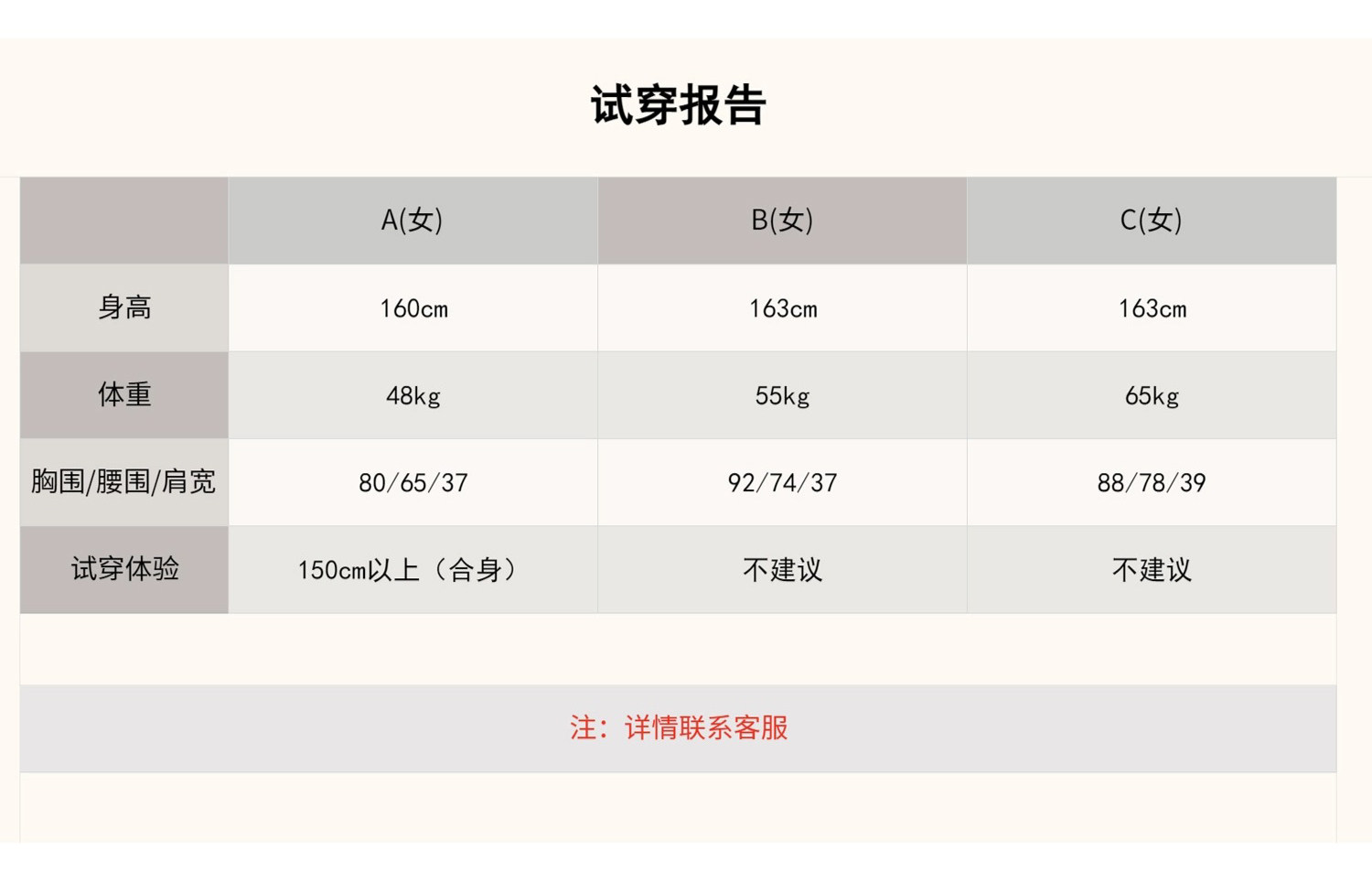 试穿报告

| | A(女) | B(女) | C(女) |
|---|---|---|---|
| 身高 | 160cm | 163cm | 163cm |
| 体重 | 48kg | 55kg | 65kg |
| 胸围/腰围/肩宽 | 80/65/37 | 92/74/37 | 88/78/39 |
| 试穿体验 | 150cm以上（合身） | 不建议 | 不建议 |

注：详情联系客服